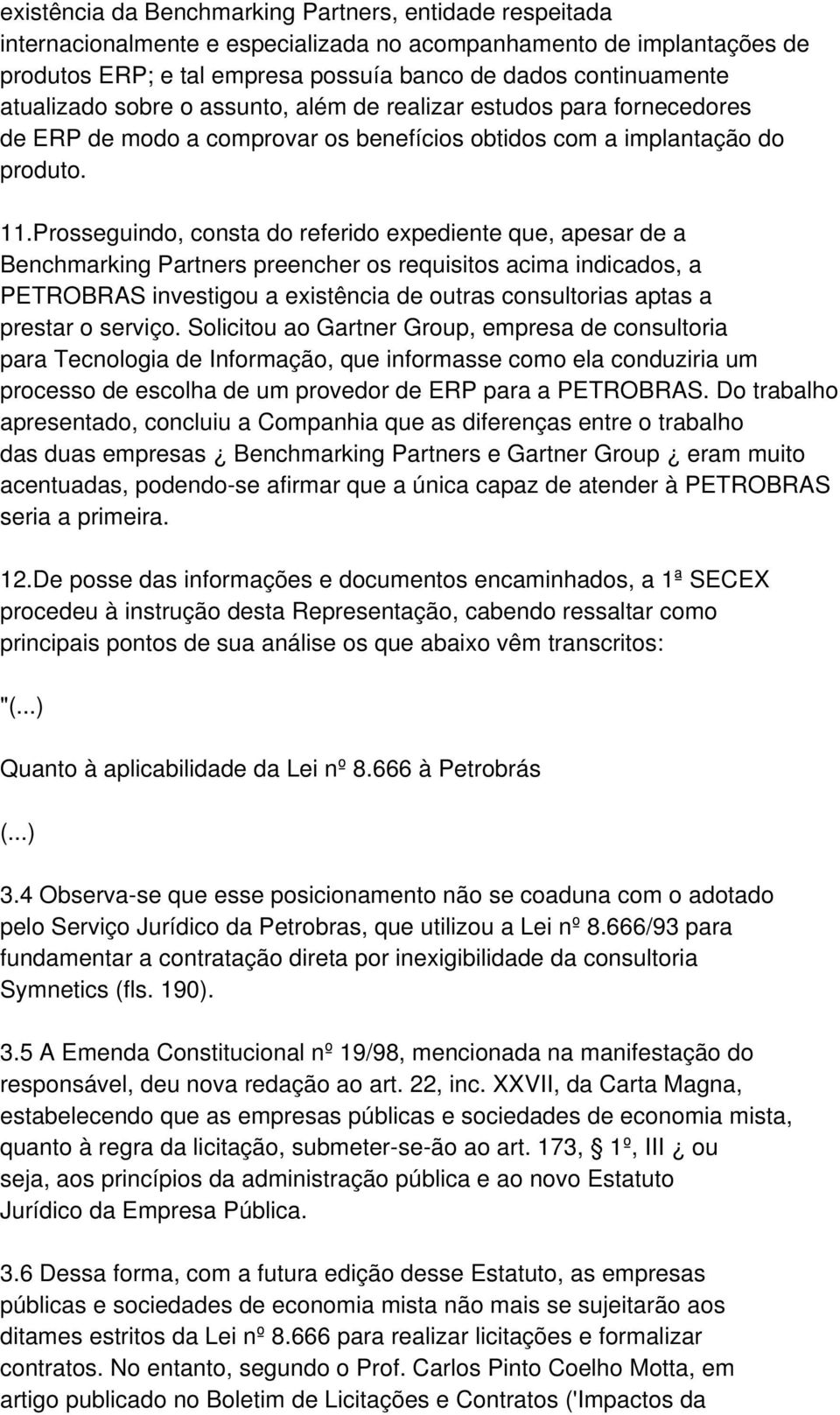 existência da Benchmarking Partners, entidade respeitada internacionalmente e especializada no acompanhamento de implantações de produtos ERP; e tal empresa possuía banco de dados continuamente atualizado sobre o assunto, além de realizar estudos para fornecedores de ERP de modo a comprovar os benefícios obtidos com a implantação do produto.

11.Prosseguindo, consta do referido expediente que, apesar de a Benchmarking Partners preencher os requisitos acima indicados, a PETROBRAS investigou a existência de outras consultorias aptas a prestar o serviço. Solicitou ao Gartner Group, empresa de consultoria para Tecnologia de Informação, que informasse como ela conduziria um processo de escolha de um provedor de ERP para a PETROBRAS. Do trabalho apresentado, concluiu a Companhia que as diferenças entre o trabalho das duas empresas ¿ Benchmarking Partners e Gartner Group ¿ eram muito acentuadas, podendo-se afirmar que a única capaz de atender à PETROBRAS seria a primeira.

12.De posse das informações e documentos encaminhados, a 1ª SECEX procedeu à instrução desta Representação, cabendo ressaltar como principais pontos de sua análise os que abaixo vêm transcritos:

"(...)

Quanto à aplicabilidade da Lei nº 8.666 à Petrobrás

(...)

3.4 Observa-se que esse posicionamento não se coaduna com o adotado pelo Serviço Jurídico da Petrobras, que utilizou a Lei nº 8.666/93 para fundamentar a contratação direta por inexigibilidade da consultoria Symnetics (fls. 190).

3.5 A Emenda Constitucional nº 19/98, mencionada na manifestação do responsável, deu nova redação ao art. 22, inc. XXVII, da Carta Magna, estabelecendo que as empresas públicas e sociedades de economia mista, quanto à regra da licitação, submeter-se-ão ao art. 173, § 1º, III ¿ ou seja, aos princípios da administração pública e ao novo Estatuto Jurídico da Empresa Pública.

3.6 Dessa forma, com a futura edição desse Estatuto, as empresas públicas e sociedades de economia mista não mais se sujeitarão aos ditames estritos da Lei nº 8.666 para realizar licitações e formalizar contratos. No entanto, segundo o Prof. Carlos Pinto Coelho Motta, em artigo publicado no Boletim de Licitações e Contratos ('Impactos da